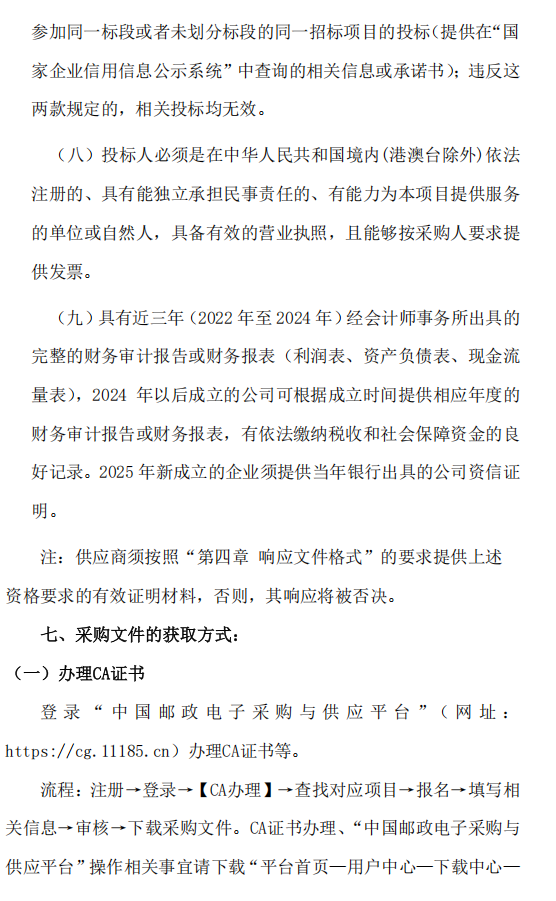 参加同一标段或者未划分标段的同一招标项目的投标(提供在“国家企业信用信息公示系统”中查询的相关信息或承诺书)；违反这两款规定的，相关投标均无效。

（八）投标人必须是在中华人民共和国境内(港澳台除外)依法注册的、具有能独立承担民事责任的、有能力为本项目提供服务的单位或自然人，具备有效的营业执照，且能够按采购人要求提供发票。

（九）具有近三年（2022 年至 2024 年）经会计师事务所出具的完整的财务审计报告或财务报表（利润表、资产负债表、现金流量表），2024 年以后成立的公司可根据成立时间提供相应年度的财务审计报告或财务报表，有依法缴纳税收和社会保障资金的良好记录。2025 年新成立的企业须提供当年银行出具的公司资信证明。

注：供应商须按照“第四章 响应文件格式”的要求提供上述资格要求的有效证明材料，否则，其响应将被否决。

七、采购文件的获取方式：

（一）办理CA证书

登录“中国邮政电子采购与供应平台”（网址：https://cg.11185.cn）办理CA证书等。

流程：注册→登录→【CA办理】→查找对应项目→报名→填写相关信息→审核→下载采购文件。CA证书办理、“中国邮政电子采购与供应平台”操作相关事宜请下载“平台首页—用户中心—下载中心—